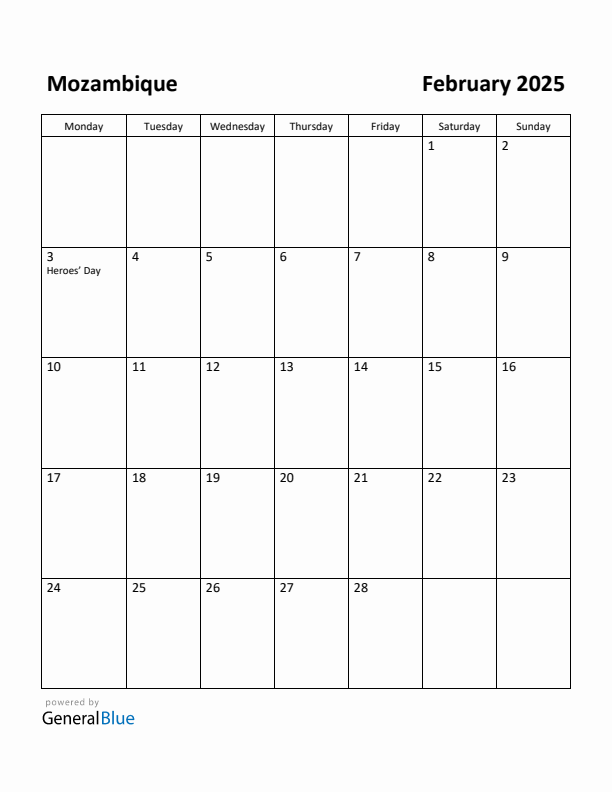 Mozambique

February 2025

| Monday | Tuesday | Wednesday | Thursday | Friday | Saturday | Sunday |
|---|---|---|---|---|---|---|
| | | | | | 1 | 2 |
| 3 Heroes' Day | 4 | 5 | 6 | 7 | 8 | 9 |
| 10 | 11 | 12 | 13 | 14 | 15 | 16 |
| 17 | 18 | 19 | 20 | 21 | 22 | 23 |
| 24 | 25 | 26 | 27 | 28 | | |

powered by
GeneralBlue